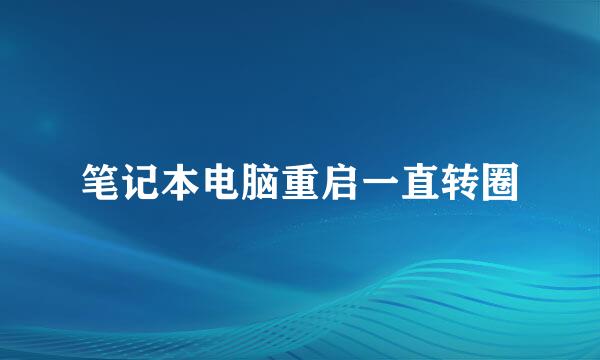 笔记本电脑重启一直转圈